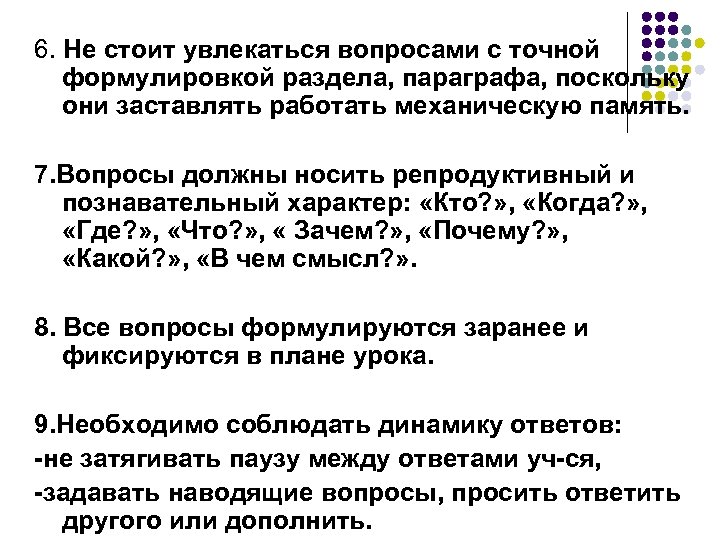 6. Не стоит увлекаться вопросами с точной формулировкой раздела, параграфа, поскольку они заставлять работать механическую память.

7.Вопросы должны носить репродуктивный и познавательный характер: «Кто?», «Когда?», «Где?», «Что?», « Зачем?», «Почему?», «Какой?», «В чем смысл?».

8. Все вопросы формулируются заранее и фиксируются в плане урока.

9.Необходимо соблюдать динамику ответов:
-не затягивать паузу между ответами уч-ся,
-задавать наводящие вопросы, просить ответить другого или дополнить.